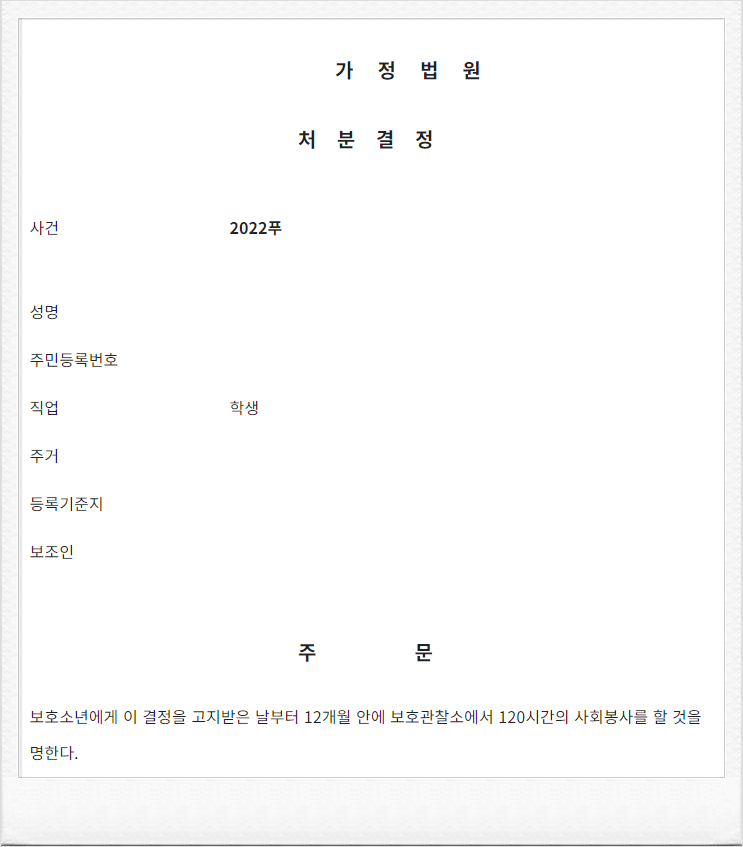 가 정 법 원

처 분 결 정

사건 2022푸

성명

주민등록번호

직업 학생

주거

등록기준지

보조인

주 문

보호소년에게 이 결정을 고지받은 날부터 12개월 안에 보호관찰소에서 120시간의 사회봉사를 할 것을 명한다.